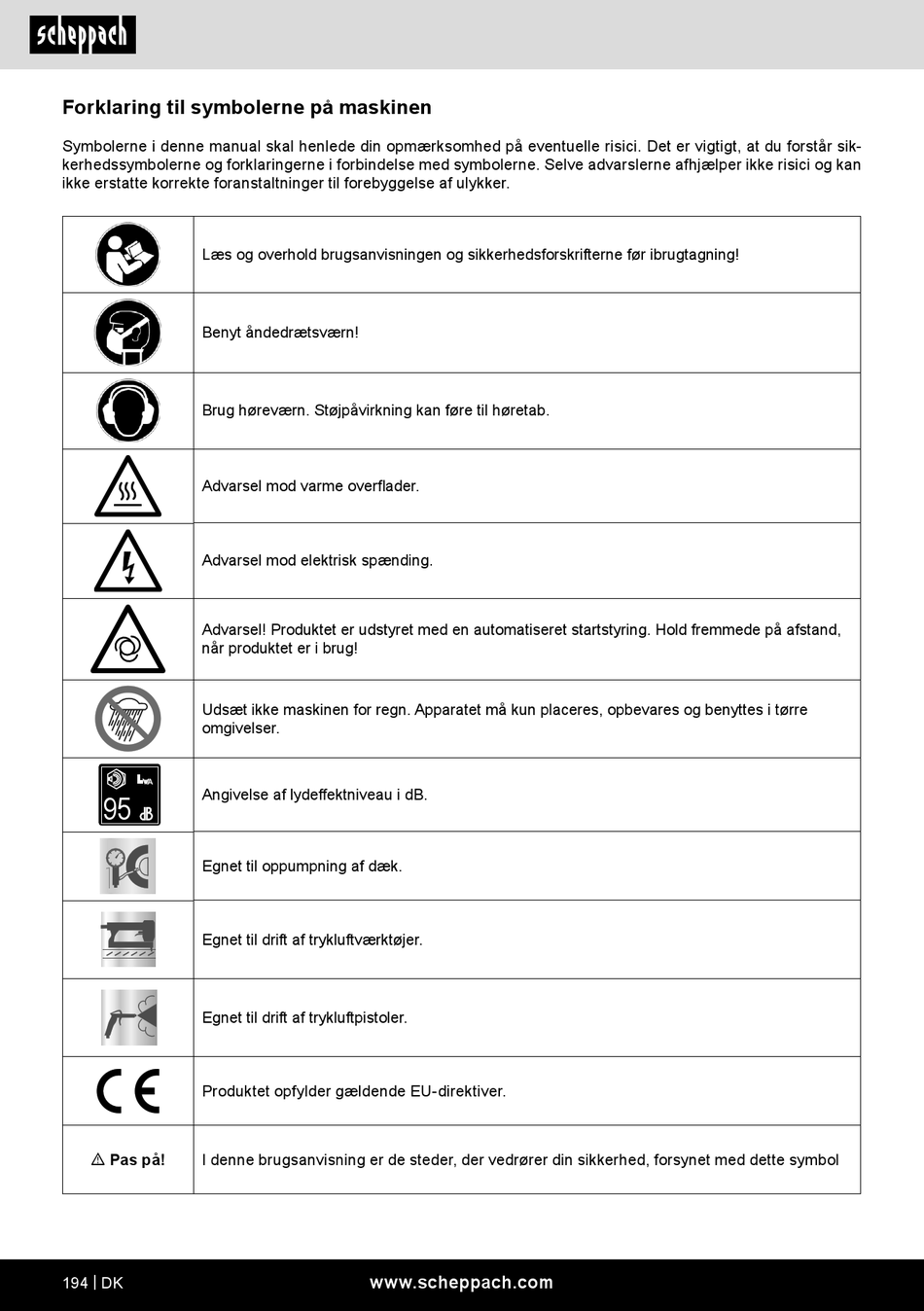 scheppach

Forklaring til symbolerne på maskinen

Symbolerne i denne manual skal henlede din opmærksomhed på eventuelle risici. Det er vigtigt, at du forstår sikkerhedssymbolerne og forklaringerne i forbindelse med symbolerne. Selve advarslerne afhjælper ikke risici og kan ikke erstatte korrekte foranstaltninger til forebyggelse af ulykker.

| | |
|---|---|
| | Læs og overhold brugsanvisningen og sikkerhedsforskrifterne før ibrugtagning! |
| | Benyt åndedrætsværn! |
| | Brug høreværn. Støjpåvirkning kan føre til høretab. |
| | Advarsel mod varme overflader. |
| | Advarsel mod elektrisk spænding. |
| | Advarsel! Produktet er udstyret med en automatiseret startstyring. Hold fremmede på afstand, når produktet er i brug! |
| | Udsæt ikke maskinen for regn. Apparatet må kun placeres, opbevares og benyttes i tørre omgivelser. |
| $L_{WA}$ 95 dB | Angivelse af lydeffektniveau i dB. |
| | Egnet til oppumpning af dæk. |
| | Egnet til drift af trykluftværktøjer. |
| | Egnet til drift af trykluftpistoler. |
| CE | Produktet opfylder gældende EU-direktiver. |
| ⚠ Pas på! | I denne brugsanvisning er de steder, der vedrører din sikkerhed, forsynet med dette symbol |

194 | DK www.scheppach.com